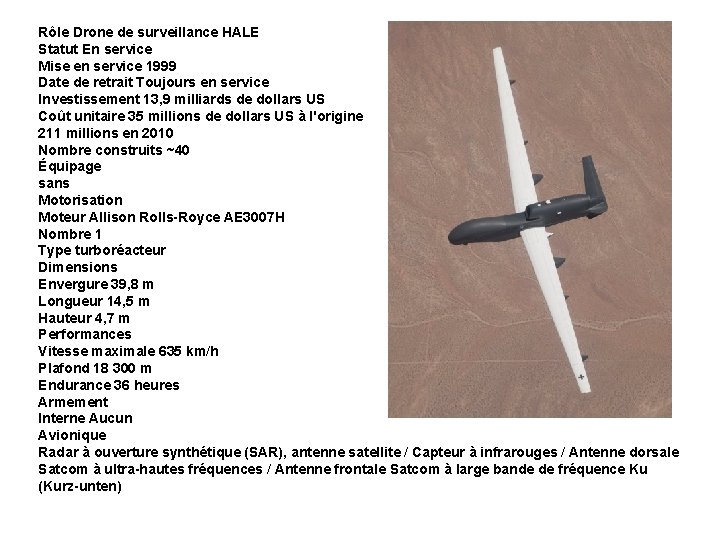 Rôle Drone de surveillance HALE
Statut En service
Mise en service 1999
Date de retrait Toujours en service
Investissement 13,9 milliards de dollars US
Coût unitaire 35 millions de dollars US à l'origine
211 millions en 2010
Nombre construits ~40
Équipage
sans
Motorisation
Moteur Allison Rolls-Royce AE3007H
Nombre 1
Type turboréacteur
Dimensions
Envergure 39,8 m
Longueur 14,5 m
Hauteur 4,7 m
Performances
Vitesse maximale 635 km/h
Plafond 18 300 m
Endurance 36 heures
Armement
Interne Aucun
Avionique
Radar à ouverture synthétique (SAR), antenne satellite / Capteur à infrarouges / Antenne dorsale Satcom à ultra-hautes fréquences / Antenne frontale Satcom à large bande de fréquence Ku (Kurz-unten)